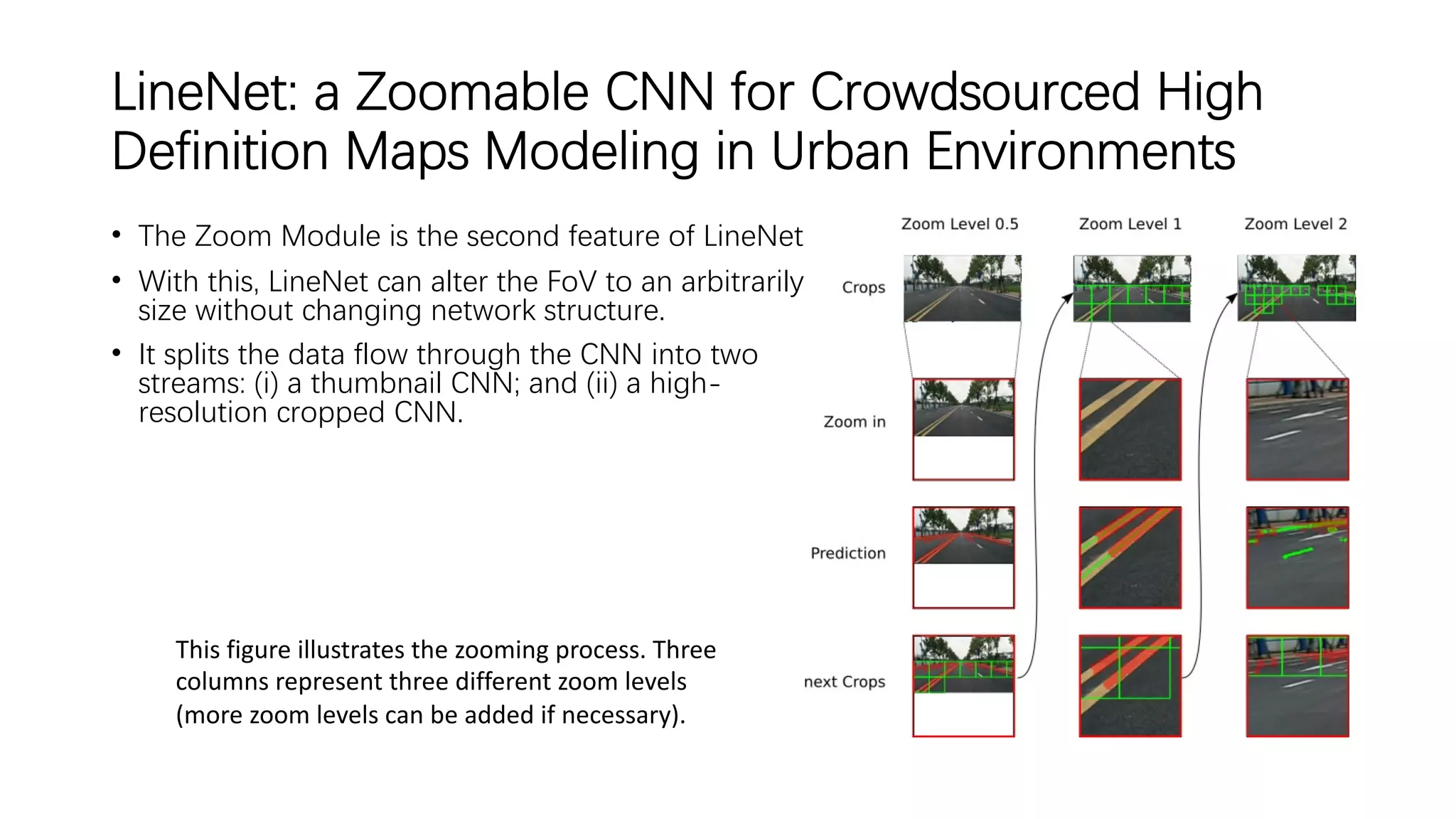 LineNet: a Zoomable CNN for Crowdsourced High Definition Maps Modeling in Urban Environments

• The Zoom Module is the second feature of LineNet
• With this, LineNet can alter the FoV to an arbitrarily size without changing network structure.
• It splits the data flow through the CNN into two streams: (i) a thumbnail CNN; and (ii) a high-resolution cropped CNN.

This figure illustrates the zooming process. Three columns represent three different zoom levels (more zoom levels can be added if necessary).

Zoom Level 0.5
Zoom Level 1
Zoom Level 2
Crops
Zoom in
Prediction
next Crops